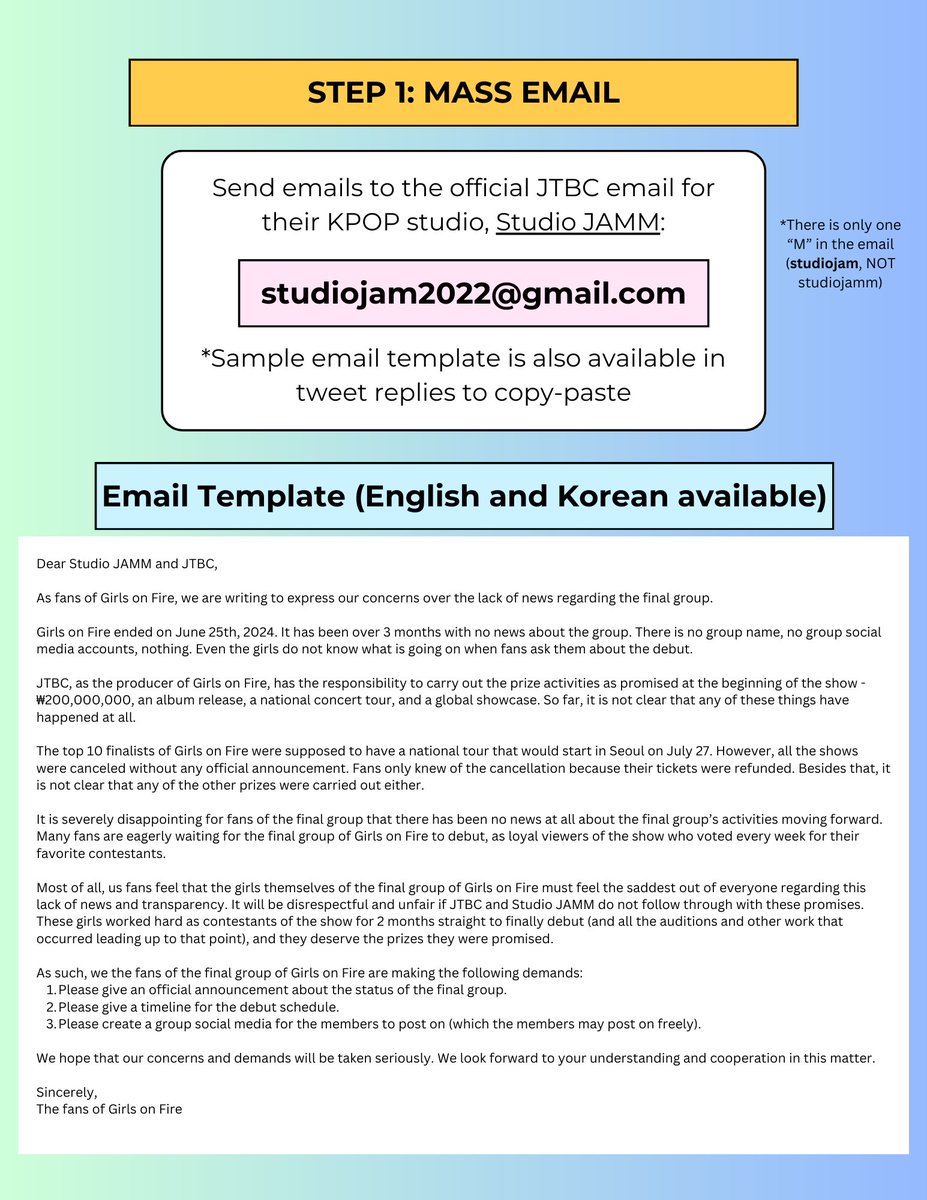 STEP 1: MASS EMAIL

Send emails to the official JTBC email for their KPOP studio, Studio JAMM:

studiojam2022@gmail.com

*Sample email template is also available in tweet replies to copy-paste

*There is only one "M" in the email (studiojam, NOT studiojamm)

Email Template (English and Korean available)

Dear Studio JAMM and JTBC,

As fans of Girls on Fire, we are writing to express our concerns over the lack of news regarding the final group.

Girls on Fire ended on June 25th, 2024. It has been over 3 months with no news about the group. There is no group name, no group social media accounts, nothing. Even the girls do not know what is going on when fans ask them about the debut.

JTBC, as the producer of Girls on Fire, has the responsibility to carry out the prize activities as promised at the beginning of the show - ₩200,000,000, an album release, a national concert tour, and a global showcase. So far, it is not clear that any of these things have happened at all.

The top 10 finalists of Girls on Fire were supposed to have a national tour that would start in Seoul on July 27. However, all the shows were canceled without any official announcement. Fans only knew of the cancellation because their tickets were refunded. Besides that, it is not clear that any of the other prizes were carried out either.

It is severely disappointing for fans of the final group that there has been no news at all about the final group's activities moving forward. Many fans are eagerly waiting for the final group of Girls on Fire to debut, as loyal viewers of the show who voted every week for their favorite contestants.

Most of all, us fans feel that the girls themselves of the final group of Girls on Fire must feel the saddest out of everyone regarding this lack of news and transparency. It will be disrespectful and unfair if JTBC and Studio JAMM do not follow through with these promises. These girls worked hard as contestants of the show for 2 months straight to finally debut (and all the auditions and other work that occurred leading up to that point), and they deserve the prizes they were promised.

As such, we the fans of the final group of Girls on Fire are making the following demands:
1. Please give an official announcement about the status of the final group.
2. Please give a timeline for the debut schedule.
3. Please create a group social media for the members to post on (which the members may post on freely).

We hope that our concerns and demands will be taken seriously. We look forward to your understanding and cooperation in this matter.

Sincerely,
The fans of Girls on Fire